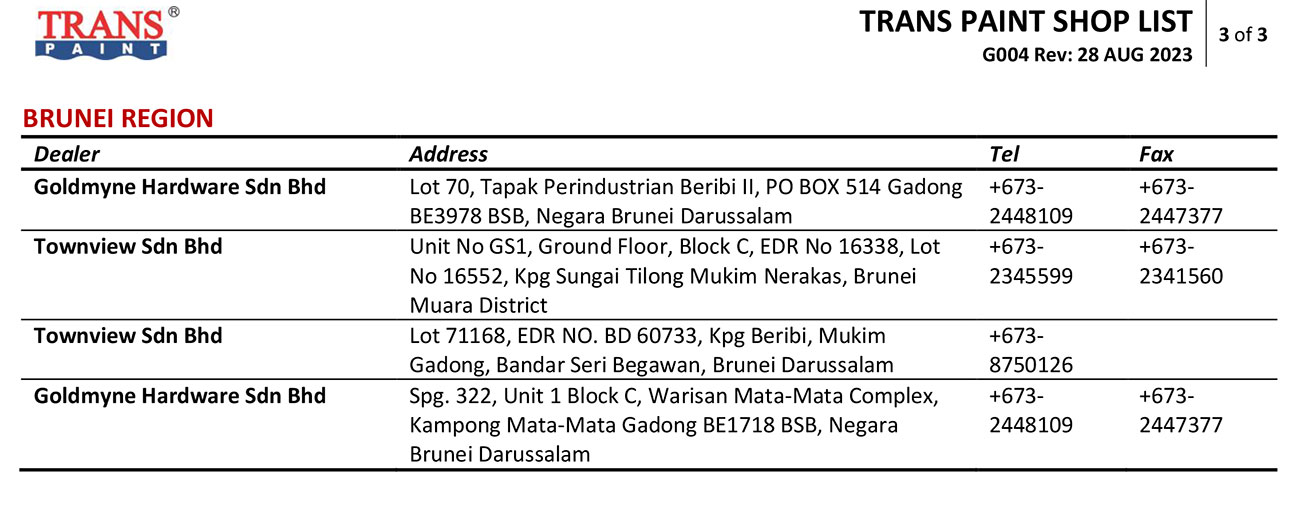 TRANS® PAINT

TRANS PAINT SHOP LIST
G004 Rev: 28 AUG 2023

3 of 3

BRUNEI REGION

| Dealer | Address | Tel | Fax |
|---|---|---|---|
| Goldmyne Hardware Sdn Bhd | Lot 70, Tapak Perindustrian Beribi II, PO BOX 514 Gadong BE3978 BSB, Negara Brunei Darussalam | +673-2448109 | +673-2447377 |
| Townview Sdn Bhd | Unit No GS1, Ground Floor, Block C, EDR No 16338, Lot No 16552, Kpg Sungai Tilong Mukim Nerakas, Brunei Muara District | +673-2345599 | +673-2341560 |
| Townview Sdn Bhd | Lot 71168, EDR NO. BD 60733, Kpg Beribi, Mukim Gadong, Bandar Seri Begawan, Brunei Darussalam | +673-8750126 | |
| Goldmyne Hardware Sdn Bhd | Spg. 322, Unit 1 Block C, Warisan Mata-Mata Complex, Kampong Mata-Mata Gadong BE1718 BSB, Negara Brunei Darussalam | +673-2448109 | +673-2447377 |